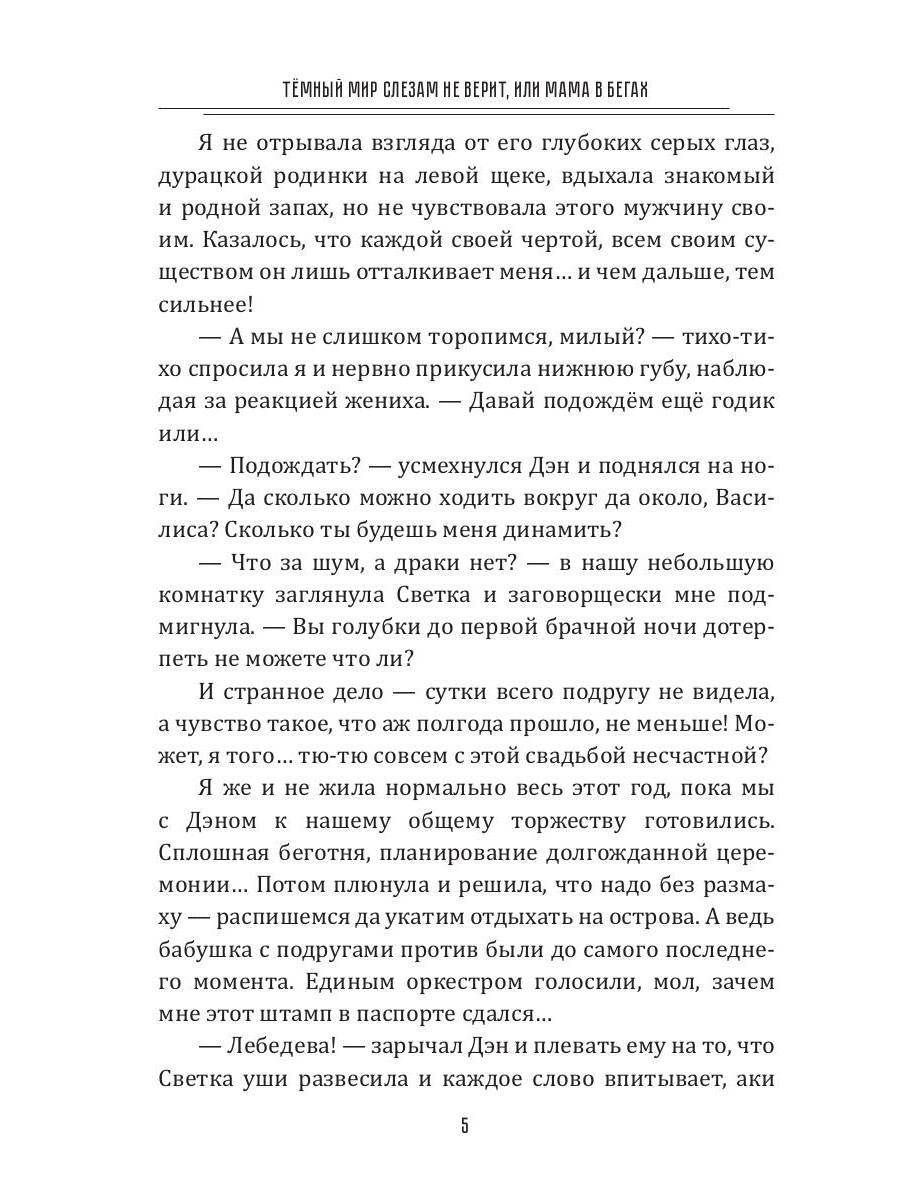 ТЁМНЫЙ МИР СЛЕЗАМ НЕ ВЕРИТ, ИЛИ МАМА В БЕГАХ

Я не отрывала взгляда от его глубоких серых глаз, дурацкой родинки на левой щеке, вдыхала знакомый и родной запах, но не чувствовала этого мужчину своим. Казалось, что каждой своей чертой, всем своим существом он лишь отталкивает меня… и чем дальше, тем сильнее!

— А мы не слишком торопимся, милый? — тихо-тихо спросила я и нервно прикусила нижнюю губу, наблюдая за реакцией жениха. — Давай подождём ещё годик или…

— Подождать? — усмехнулся Дэн и поднялся на ноги. — Да сколько можно ходить вокруг да около, Василиса? Сколько ты будешь меня динамить?

— Что за шум, а драки нет? — в нашу небольшую комнатку заглянула Светка и заговорщески мне подмигнула. — Вы голубки до первой брачной ночи дотерпеть не можете что ли?

И странное дело — сутки всего подругу не видела, а чувство такое, что аж полгода прошло, не меньше! Может, я того… тю-тю совсем с этой свадьбой несчастной?

Я же и не жила нормально весь этот год, пока мы с Дэном к нашему общему торжеству готовились. Сплошная беготня, планирование долгожданной церемонии… Потом плюнула и решила, что надо без размаху — распишемся да укатим отдыхать на острова. А ведь бабушка с подругами против были до самого последнего момента. Единым оркестром голосили, мол, зачем мне этот штамп в паспорте сдался…

— Лебедева! — зарычал Дэн и плевать ему на то, что Светка уши развесила и каждое слово впитывает, аки

5